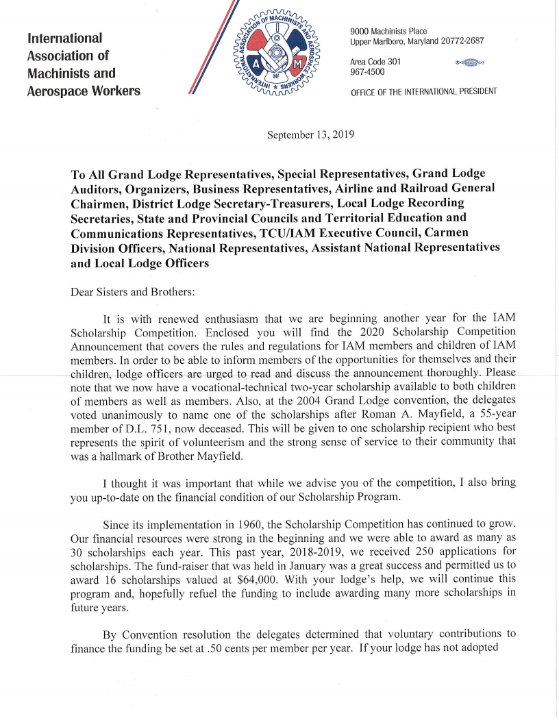 International Association of Machinists and Aerospace Workers

INTERNATIONAL ASSOCIATION OF MACHINISTS AND AEROSPACE WORKERS
A M

9000 Machinists Place
Upper Marlboro, Maryland 20772-2687

Area Code 301
967-4500

OFFICE OF THE INTERNATIONAL PRESIDENT

September 13, 2019

To All Grand Lodge Representatives, Special Representatives, Grand Lodge Auditors, Organizers, Business Representatives, Airline and Railroad General Chairmen, District Lodge Secretary-Treasurers, Local Lodge Recording Secretaries, State and Provincial Councils and Territorial Education and Communications Representatives, TCU/IAM Executive Council, Carmen Division Officers, National Representatives, Assistant National Representatives and Local Lodge Officers

Dear Sisters and Brothers:

It is with renewed enthusiasm that we are beginning another year for the IAM Scholarship Competition. Enclosed you will find the 2020 Scholarship Competition Announcement that covers the rules and regulations for IAM members and children of IAM members. In order to be able to inform members of the opportunities for themselves and their children, lodge officers are urged to read and discuss the announcement thoroughly. Please note that we now have a vocational-technical two-year scholarship available to both children of members as well as members. Also, at the 2004 Grand Lodge convention, the delegates voted unanimously to name one of the scholarships after Roman A. Mayfield, a 55-year member of D.L. 751, now deceased. This will be given to one scholarship recipient who best represents the spirit of volunteerism and the strong sense of service to their community that was a hallmark of Brother Mayfield.

I thought it was important that while we advise you of the competition, I also bring you up-to-date on the financial condition of our Scholarship Program.

Since its implementation in 1960, the Scholarship Competition has continued to grow. Our financial resources were strong in the beginning and we were able to award as many as 30 scholarships each year. This past year, 2018-2019, we received 250 applications for scholarships. The fund-raiser that was held in January was a great success and permitted us to award 16 scholarships valued at $64,000. With your lodge's help, we will continue this program and, hopefully refuel the funding to include awarding many more scholarships in future years.

By Convention resolution the delegates determined that voluntary contributions to finance the funding be set at .50 cents per member per year. If your lodge has not adopted